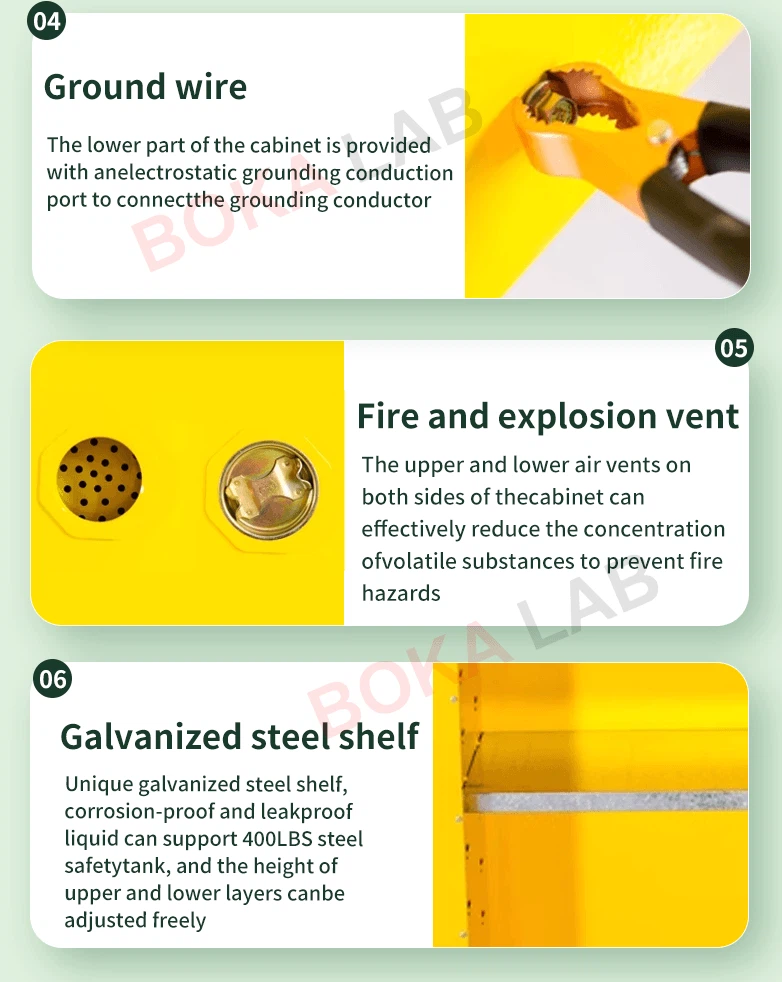 04

Ground wire

The lower part of the cabinet is provided with anelectrostatic grounding conduction port to connectthe grounding conductor

05

Fire and explosion vent

The upper and lower air vents on both sides of thecabinet can effectively reduce the concentration ofvolatile substances to prevent fire hazards

06

Galvanized steel shelf

Unique galvanized steel shelf, corrosion-proof and leakproof liquid can support 400LBS steel safetytank, and the height of upper and lower layers canbe adjusted freely

BOKA LAB